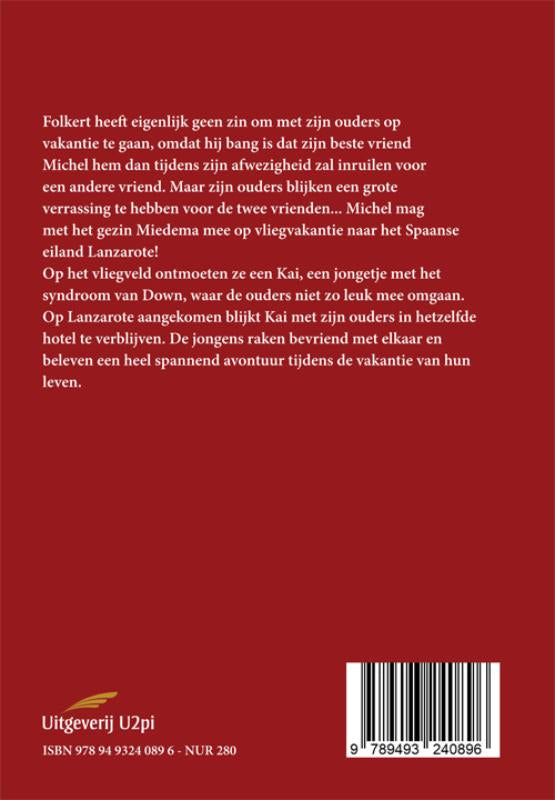 Folkert heeft eigenlijk geen zin om met zijn ouders op vakantie te gaan, omdat hij bang is dat zijn beste vriend Michel hem dan tijdens zijn afwezigheid zal inruilen voor een andere vriend. Maar zijn ouders blijken een grote verrassing te hebben voor de twee vrienden... Michel mag met het gezin Miedema mee op vliegvakantie naar het Spaanse eiland Lanzarote!
Op het vliegveld ontmoeten ze een Kai, een jongetje met het syndroom van Down, waar de ouders niet zo leuk mee omgaan. Op Lanzarote aangekomen blijkt Kai met zijn ouders in hetzelfde hotel te verblijven. De jongens raken bevriend met elkaar en beleven een heel spannend avontuur tijdens de vakantie van hun leven.

Uitgeverij U2pi

ISBN 978 94 9324 089 6 - NUR 280

9 789493 240896